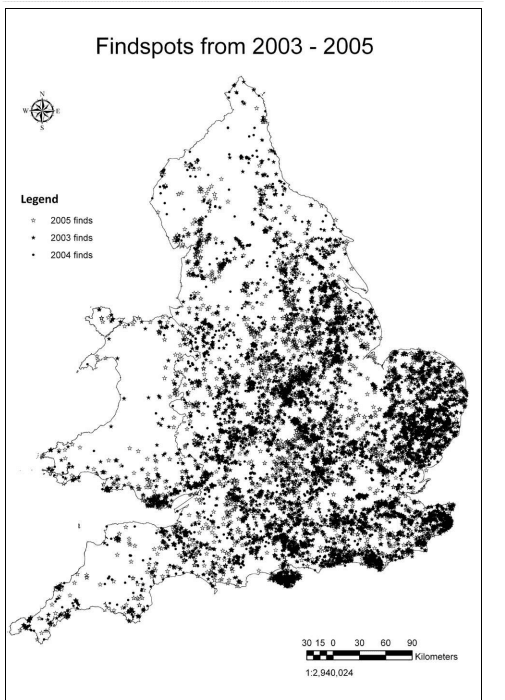 Findspots from 2003 - 2005

N
W E
S

Legend
2005 finds
2003 finds
2004 finds

30 15 0 30 60 90
Kilometers
1:2,940,024